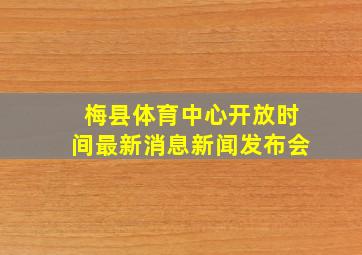 梅县体育中心开放时间最新消息新闻发布会